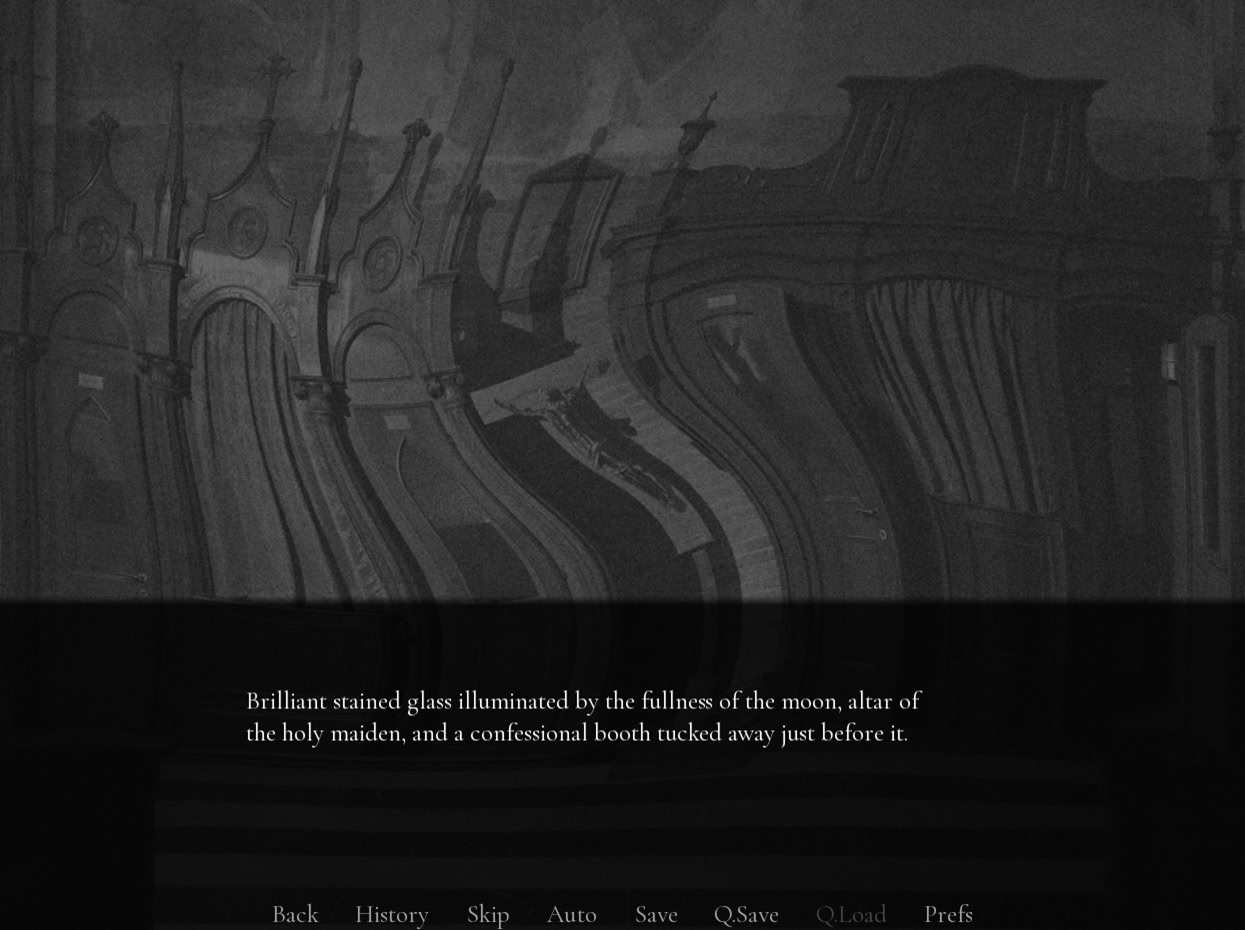 Brilliant stained glass illuminated by the fullness of the moon, altar of the holy maiden, and a confessional booth tucked away just before it.

Back History Skip Auto Save Q.Save Q.Load Prefs